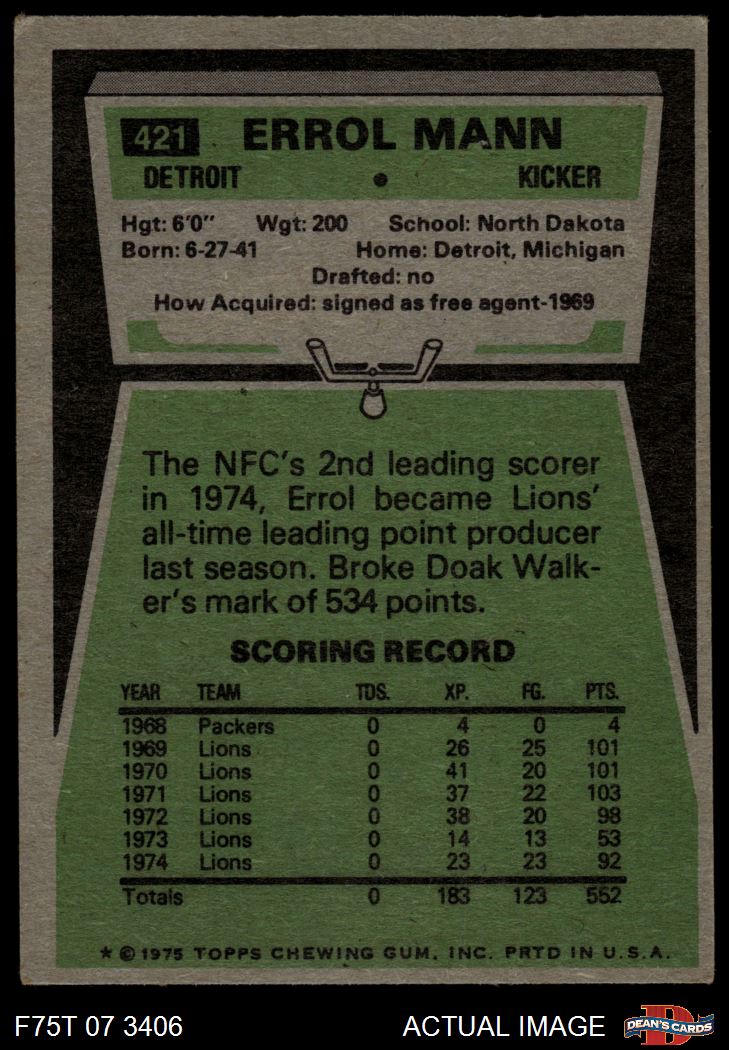 421 ERROL MANN

DETROIT • KICKER

Hgt: 6'0" Wgt: 200 School: North Dakota
Born: 6-27-41 Home: Detroit, Michigan
Drafted: no
How Acquired: signed as free agent-1969

The NFC's 2nd leading scorer in 1974, Errol became Lions' all-time leading point producer last season. Broke Doak Walker's mark of 534 points.

SCORING RECORD

| YEAR | TEAM | TDS. | XP. | FG. | PTS. |
|---|---|---|---|---|---|
| 1968 | Packers | 0 | 4 | 0 | 4 |
| 1969 | Lions | 0 | 26 | 25 | 101 |
| 1970 | Lions | 0 | 41 | 20 | 101 |
| 1971 | Lions | 0 | 37 | 22 | 103 |
| 1972 | Lions | 0 | 38 | 20 | 98 |
| 1973 | Lions | 0 | 14 | 13 | 53 |
| 1974 | Lions | 0 | 23 | 23 | 92 |
| Totals | | 0 | 183 | 123 | 552 |

★ © 1975 TOPPS CHEWING GUM, INC. PRTD IN U.S.A.

F75T 07 3406 ACTUAL IMAGE DEAN'S CARDS